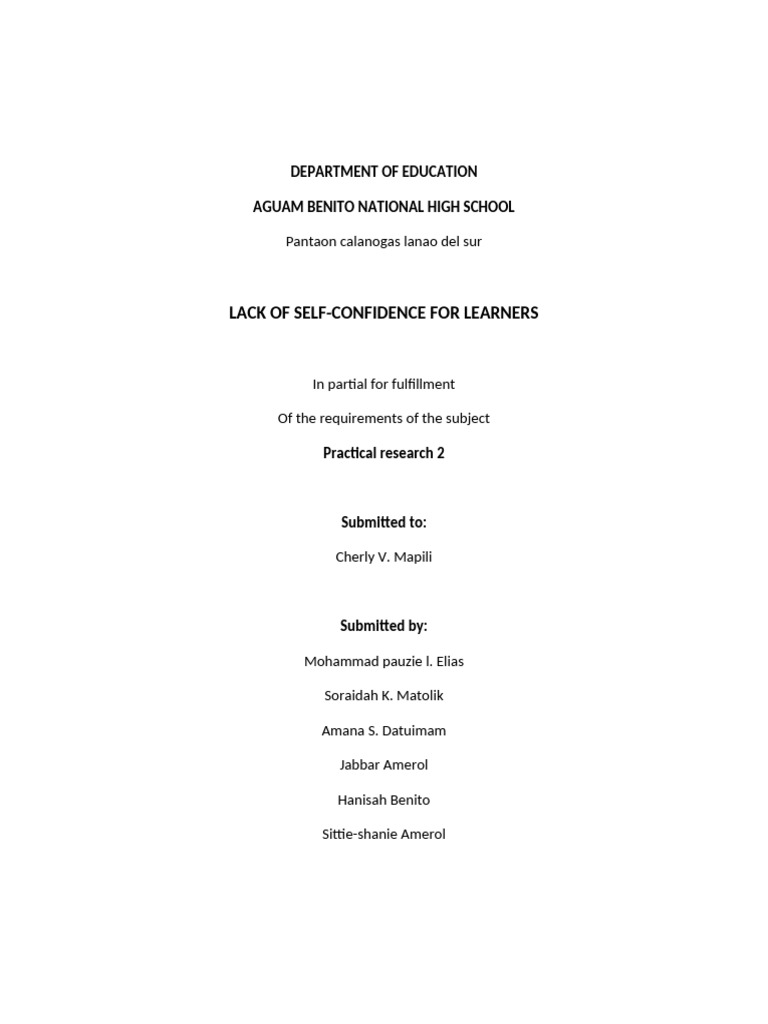 DEPARTMENT OF EDUCATION

AGUAM BENITO NATIONAL HIGH SCHOOL

Pantaon calanogas lanao del sur

LACK OF SELF-CONFIDENCE FOR LEARNERS

In partial for fulfillment

Of the requirements of the subject

Practical research 2

Submitted to:

Cherly V. Mapili

Submitted by:

Mohammad pauzie l. Elias

Soraidah K. Matolik

Amana S. Datuimam

Jabbar Amerol

Hanisah Benito

Sittie-shanie Amerol